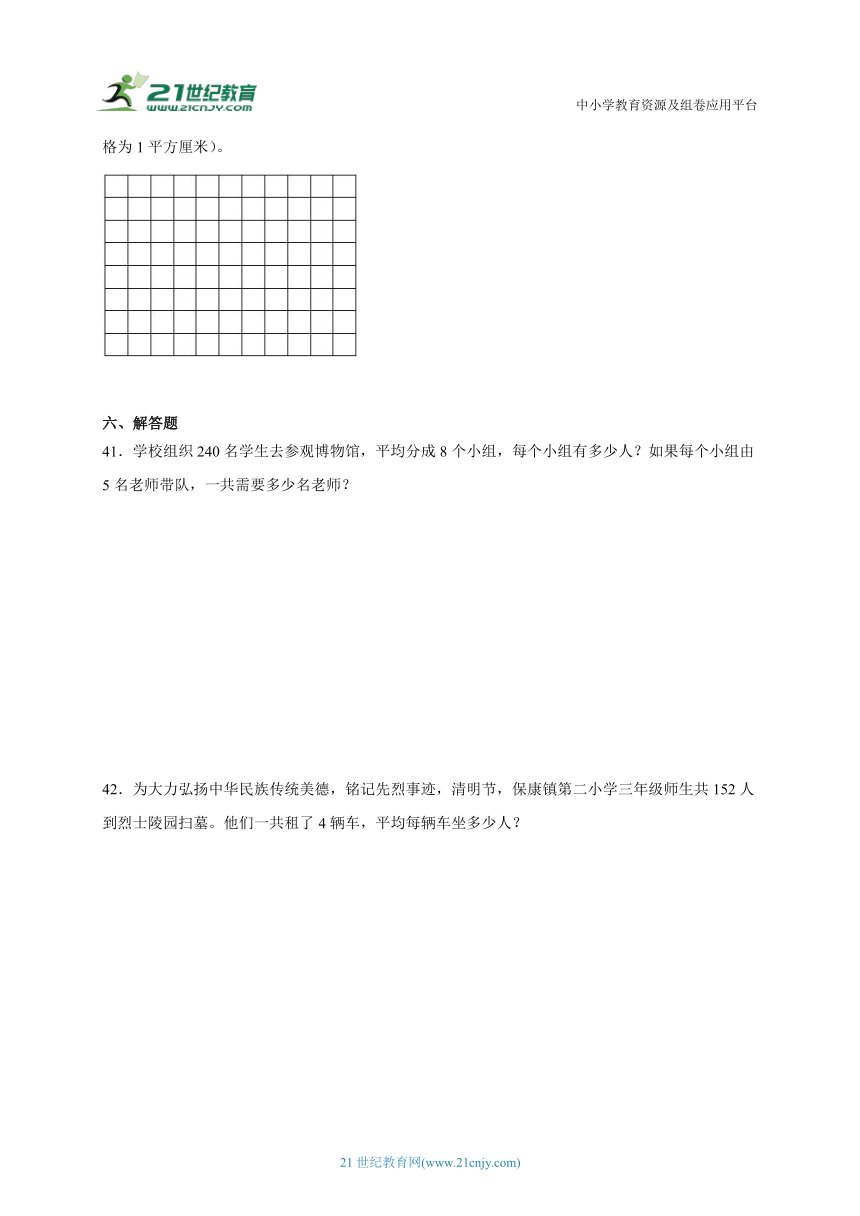 21世纪教育
www.21cnjy.com

中小学教育资源及组卷应用平台

格为 1 平方厘米）。

六、解答题

41．学校组织 240 名学生去参观博物馆，平均分成 8 个小组，每个小组有多少人？如果每个小组由 5 名老师带队，一共需要多少名老师？

42．为大力弘扬中华民族传统美德，铭记先烈事迹，清明节，保康镇第二小学三年级师生共 152 人到烈士陵园扫墓。他们一共租了 4 辆车，平均每辆车坐多少人？

21 世纪教育网(www.21cnjy.com)